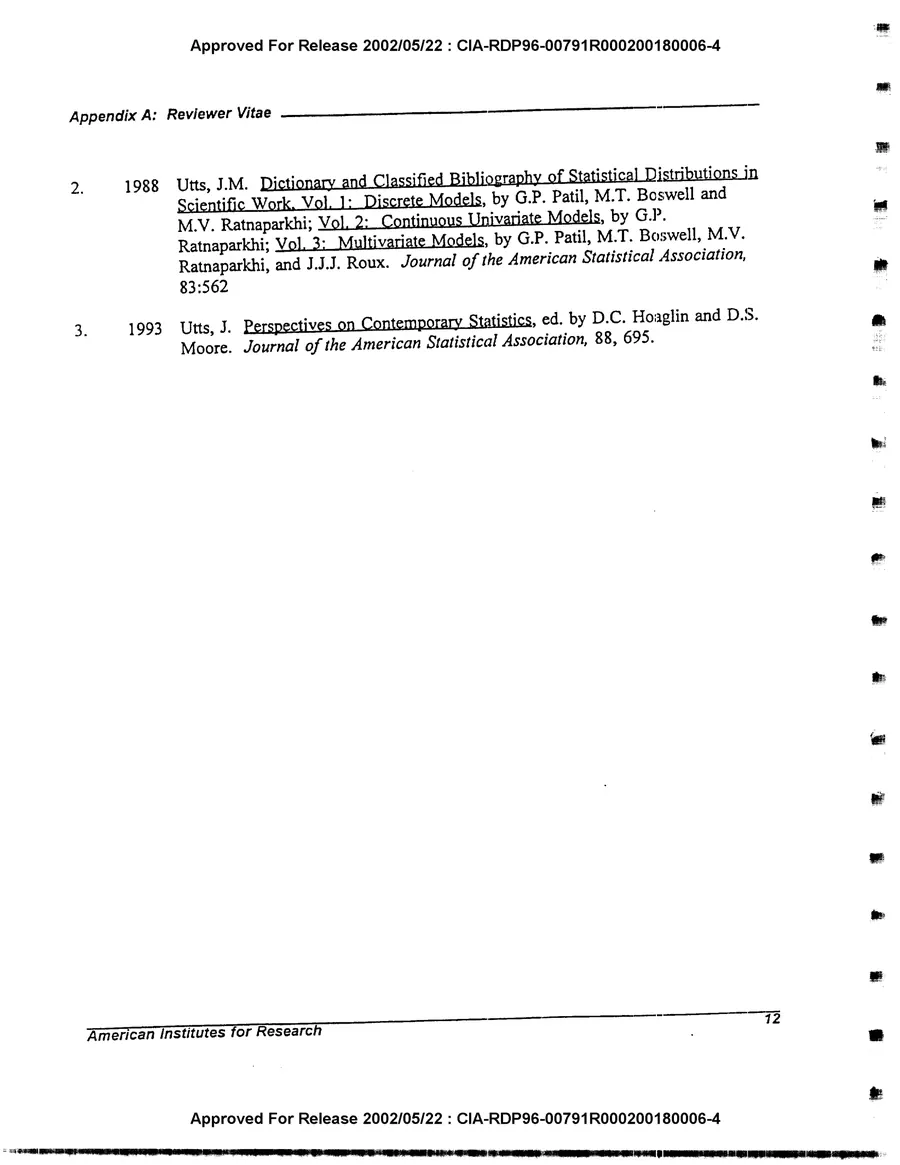 Approved For Release 2002/05/22 : CIA-RDP96-00791R000200180006-4

Appendix A: Reviewer Vitae

2. 1988 Utts, J.M. Dictionary and Classified Bibliography of Statistical Distributions in Scientific Work, Vol. 1: Discrete Models, by G.P. Patil, M.T. Boswell and M.V. Ratnaparkhi; Vol. 2: Continuous Univariate Models, by G.P. Ratnaparkhi; Vol. 3: Multivariate Models, by G.P. Patil, M.T. Boswell, M.V. Ratnaparkhi, and J.J.J. Roux. Journal of the American Statistical Association, 83:562

3. 1993 Utts, J. Perspectives on Contemporary Statistics, ed. by D.C. Hoaglin and D.S. Moore. Journal of the American Statistical Association, 88, 695.

American Institutes for Research

12

Approved For Release 2002/05/22 : CIA-RDP96-00791R000200180006-4